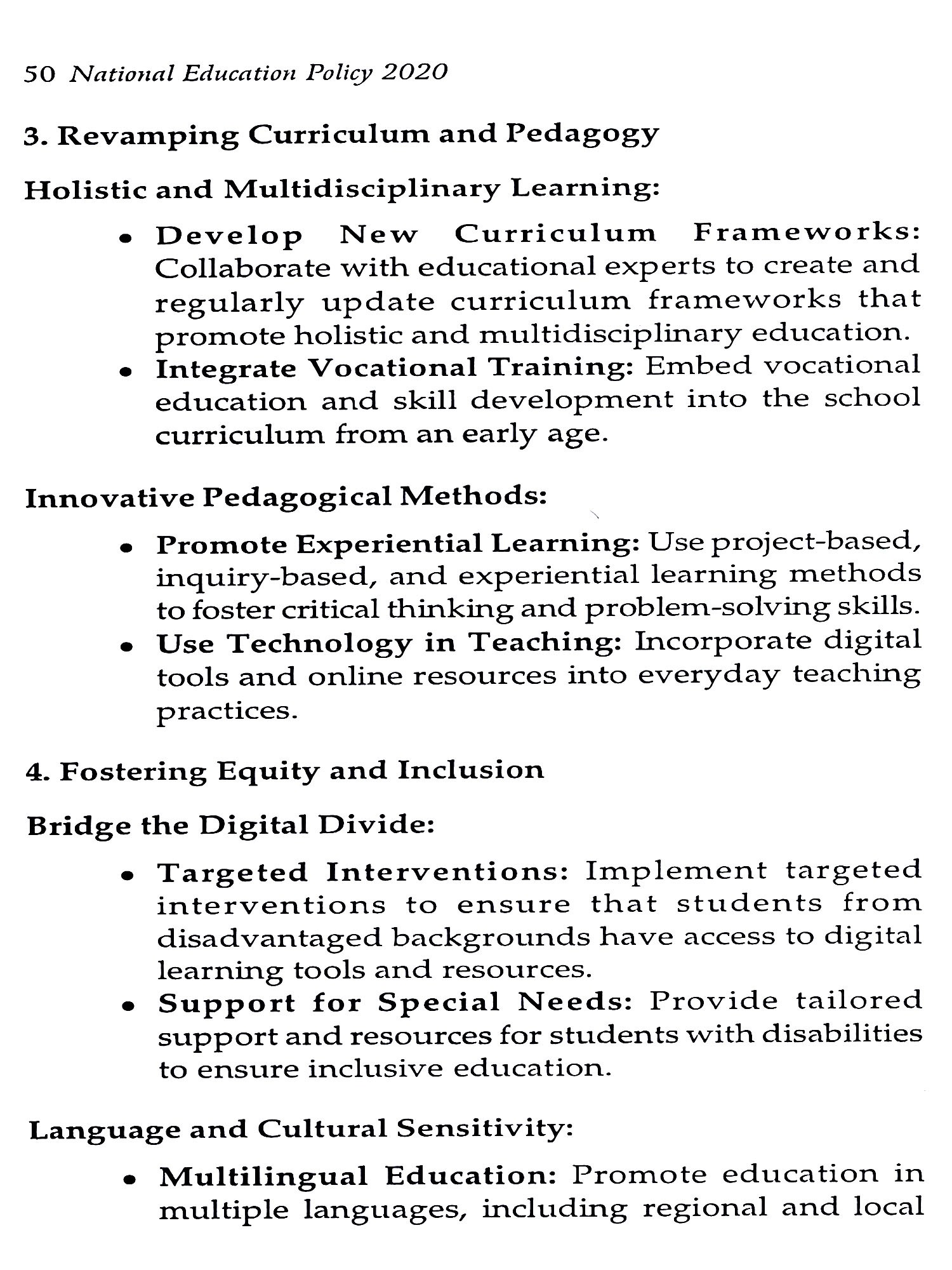 50 National Education Policy 2020

3. Revamping Curriculum and Pedagogy

Holistic and Multidisciplinary Learning:

• Develop New Curriculum Frameworks: Collaborate with educational experts to create and regularly update curriculum frameworks that promote holistic and multidisciplinary education.
• Integrate Vocational Training: Embed vocational education and skill development into the school curriculum from an early age.

Innovative Pedagogical Methods:

• Promote Experiential Learning: Use project-based, inquiry-based, and experiential learning methods to foster critical thinking and problem-solving skills.
• Use Technology in Teaching: Incorporate digital tools and online resources into everyday teaching practices.

4. Fostering Equity and Inclusion

Bridge the Digital Divide:

• Targeted Interventions: Implement targeted interventions to ensure that students from disadvantaged backgrounds have access to digital learning tools and resources.
• Support for Special Needs: Provide tailored support and resources for students with disabilities to ensure inclusive education.

Language and Cultural Sensitivity:

• Multilingual Education: Promote education in multiple languages, including regional and local